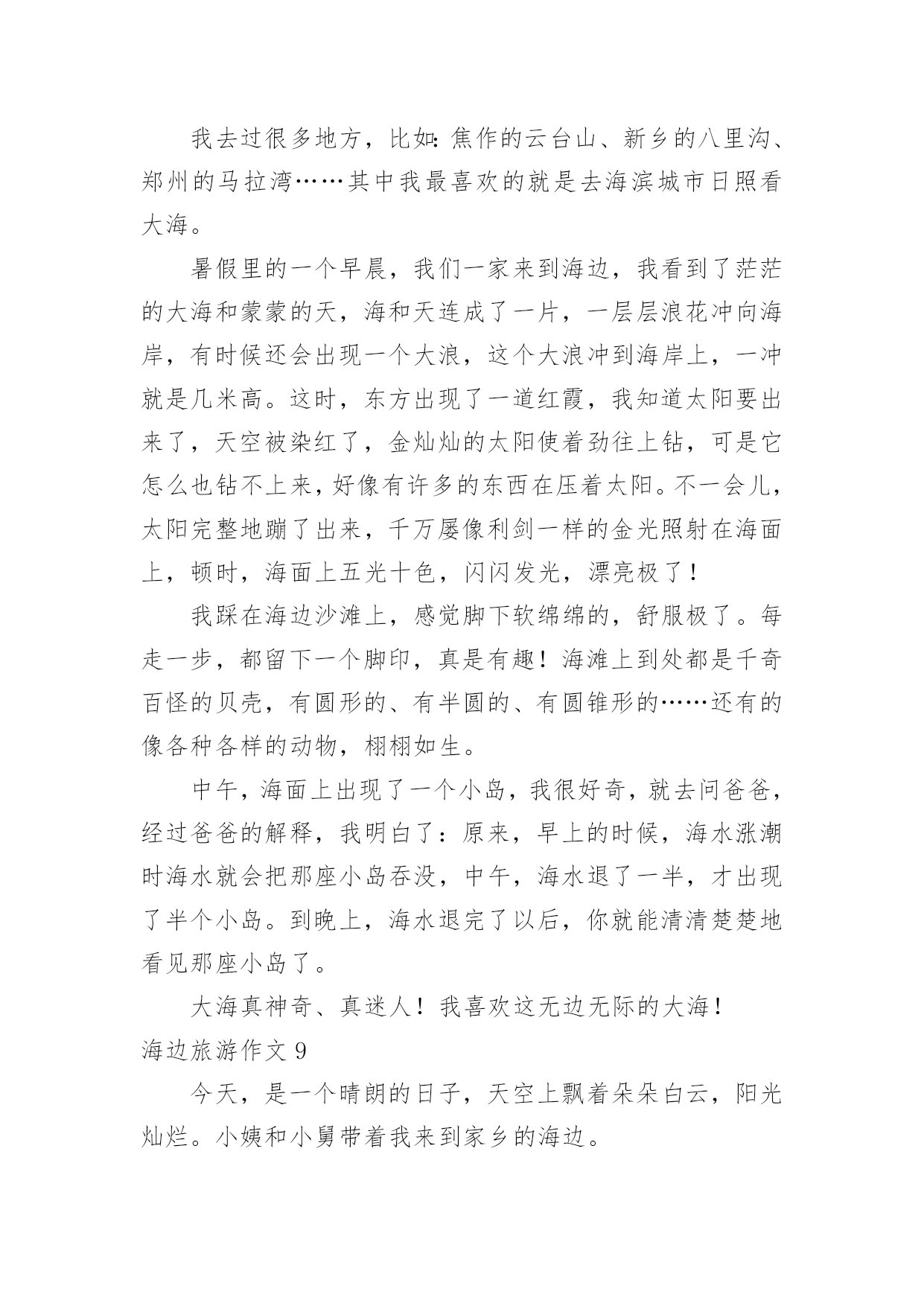 我去过很多地方，比如：焦作的云台山、新乡的八里沟、郑州的马拉湾……其中我最喜欢的就是去海滨城市日照看大海。

暑假里的一个早晨，我们一家来到海边，我看到了茫茫的大海和蒙蒙的天，海和天连成了一片，一层层浪花冲向海岸，有时候还会出现一个大浪，这个大浪冲到海岸上，一冲就是几米高。这时，东方出现了一道红霞，我知道太阳要出来了，天空被染红了，金灿灿的太阳使着劲往上钻，可是它怎么也钻不上来，好像有许多的东西在压着太阳。不一会儿，太阳完整地蹦了出来，千万屡像利剑一样的金光照射在海面上，顿时，海面上五光十色，闪闪发光，漂亮极了！

我踩在海边沙滩上，感觉脚下软绵绵的，舒服极了。每走一步，都留下一个脚印，真是有趣！海滩上到处都是千奇百怪的贝壳，有圆形的、有半圆的、有圆锥形的……还有的像各种各样的动物，栩栩如生。

中午，海面上出现了一个小岛，我很好奇，就去问爸爸，经过爸爸的解释，我明白了：原来，早上的时候，海水涨潮时海水就会把那座小岛吞没，中午，海水退了一半，才出现了半个小岛。到晚上，海水退完了以后，你就能清清楚楚地看见那座小岛了。

大海真神奇、真迷人！我喜欢这无边无际的大海！

海边旅游作文 9

今天，是一个晴朗的日子，天空上飘着朵朵白云，阳光灿烂。小姨和小舅带着我来到家乡的海边。